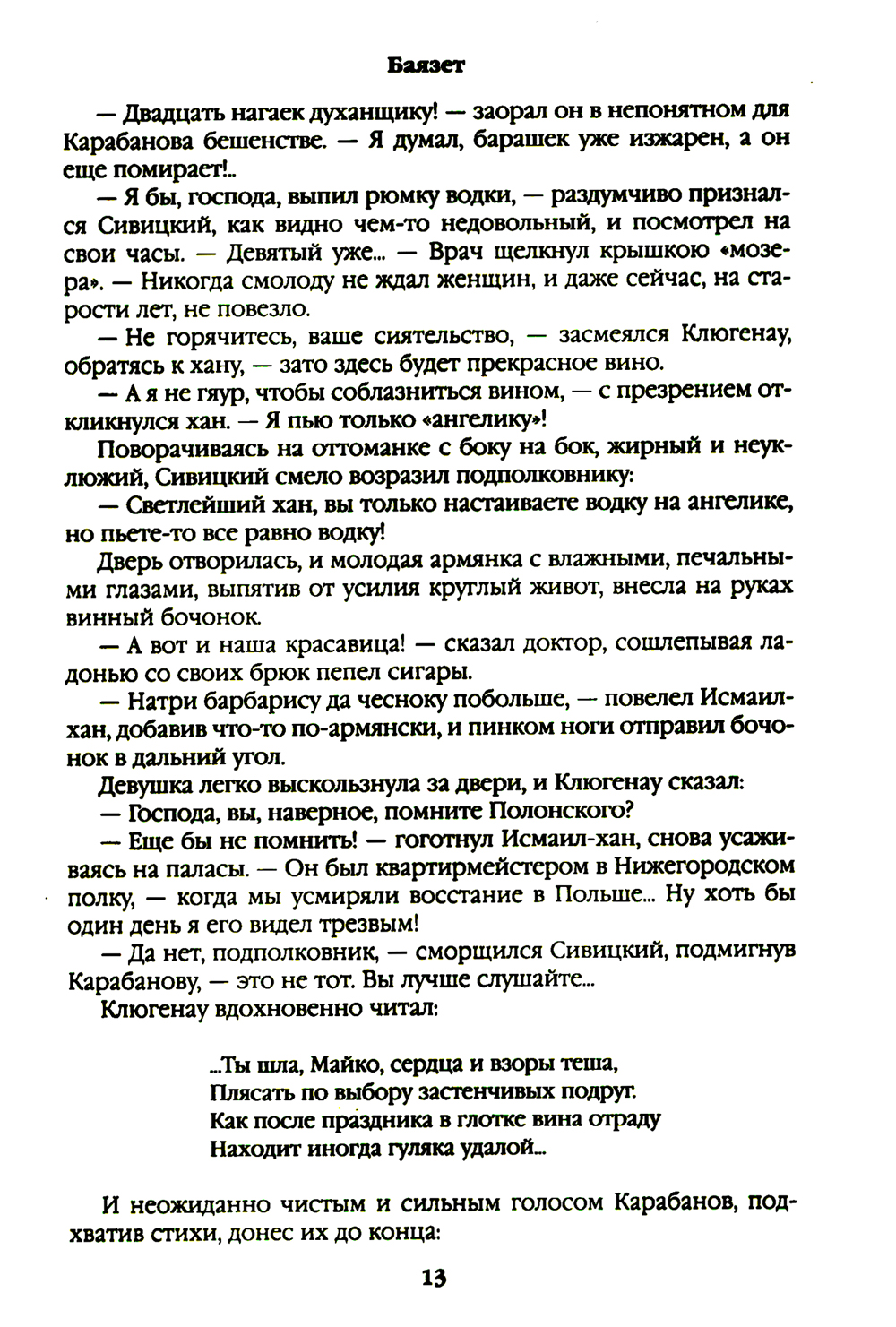 Баязет

— Двадцать нагаек духанщику! — заорал он в непонятном для Карабанова бешенстве. — Я думал, барашек уже изжарен, а он еще помирает!..

— Я бы, господа, выпил рюмку водки, — раздумчиво признался Сивицкий, как видно чем-то недовольный, и посмотрел на свои часы. — Девятый уже... — Врач щелкнул крышкою «мозера». — Никогда смолоду не ждал женщин, и даже сейчас, на старости лет, не повезло.

— Не горячитесь, ваше сиятельство, — засмеялся Клюгенау, обратясь к хану, — зато здесь будет прекрасное вино.

— А я не гяур, чтобы соблазниться вином, — с презрением откликнулся хан. — Я пью только «ангелику»!

Поворачиваясь на оттоманке с боку на бок, жирный и неуклюжий, Сивицкий смело возразил подполковнику:

— Светлейший хан, вы только настаиваете водку на ангелике, но пьете-то все равно водку!

Дверь отворилась, и молодая армянка с влажными, печальными глазами, выпятив от усилия круглый живот, внесла на руках винный бочонок.

— А вот и наша красавица! — сказал доктор, сошлепывая ладонью со своих брюк пепел сигары.

— Натри барбарису да чесноку побольше, — повелел Исмаил-хан, добавив что-то по-армянски, и пинком ноги отправил бочонок в дальний угол.

Девушка легко выскользнула за двери, и Клюгенау сказал:

— Господа, вы, наверное, помните Полонского?

— Еще бы не помнить! — гоготнул Исмаил-хан, снова усаживаясь на паласы. — Он был квартирмейстером в Нижегородском полку, — когда мы усмиряли восстание в Польше... Ну хоть бы один день я его видел трезвым!

— Да нет, подполковник, — сморщился Сивицкий, подмигнув Карабанову, — это не тот. Вы лучше слушайте...

Клюгенау вдохновенно читал:

...Ты шла, Майко, сердца и взоры теша,
Плясать по выбору застенчивых подруг.
Как после праздника в глотке вина отраду
Находит иногда гуляка удалой...

И неожиданно чистым и сильным голосом Карабанов, подхватив стихи, донес их до конца:

13